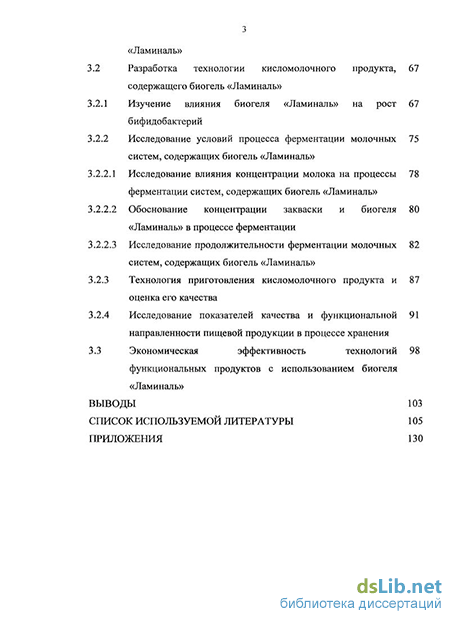 3

«Ламиналь»

3.2 Разработка технологии кисломолочного продукта, содержащего биогель «Ламиналь» 67

3.2.1 Изучение влияния биогеля «Ламиналь» на рост бифидобактерий 67

3.2.2 Исследование условий процесса ферментации молочных систем, содержащих биогель «Ламиналь» 75

3.2.2.1 Исследование влияния концентрации молока на процессы ферментации систем, содержащих биогель «Ламиналь» 78

3.2.2.2 Обоснование концентрации закваски и биогеля «Ламиналь» в процессе ферментации 80

3.2.2.3 Исследование продолжительности ферментации молочных систем, содержащих биогель «Ламиналь» 82

3.2.3 Технология приготовления кисломолочного продукта и оценка его качества 87

3.2.4 Исследование показателей качества и функциональной направленности пищевой продукции в процессе хранения 91

3.3 Экономическая эффективность технологий функциональных продуктов с использованием биогеля «Ламиналь» 98

ВЫВОДЫ 103

СПИСОК ИСПОЛЬЗУЕМОЙ ЛИТЕРАТУРЫ 105

ПРИЛОЖЕНИЯ 130

dsLib.net
библиотека диссертаций